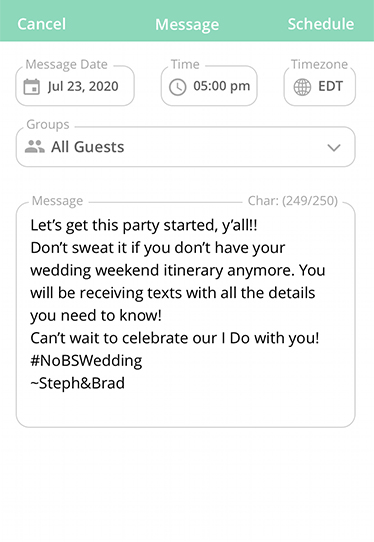 Cancel Message Schedule

Message Date
Jul 23, 2020

Time
05:00 pm

Timezone
EDT

Groups
All Guests

Message
Char: (249/250)

Let's get this party started, y'all!!
Don't sweat it if you don't have your wedding weekend itinerary anymore. You will be receiving texts with all the details you need to know!
Can't wait to celebrate our I Do with you!
#NoBSWedding
~Steph&Brad